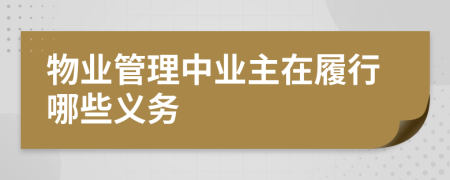 物业管理中业主在履行哪些义务